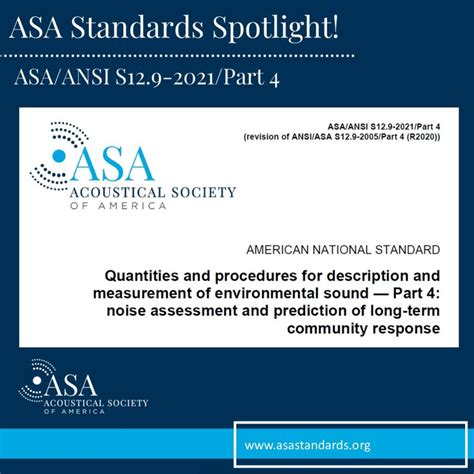 ASA Standards Spotlight!

ASA/ANSI S12.9-2021/Part 4

ASA/ANSI S12.9-2021/Part 4
(revision of ANSI/ASA S12.9-2005/Part 4 (R2020))

ASA
ACOUSTICAL SOCIETY
OF AMERICA

AMERICAN NATIONAL STANDARD

Quantities and procedures for description and measurement of environmental sound — Part 4: noise assessment and prediction of long-term community response

ASA
ACOUSTICAL SOCIETY
OF AMERICA

www.asastandards.org